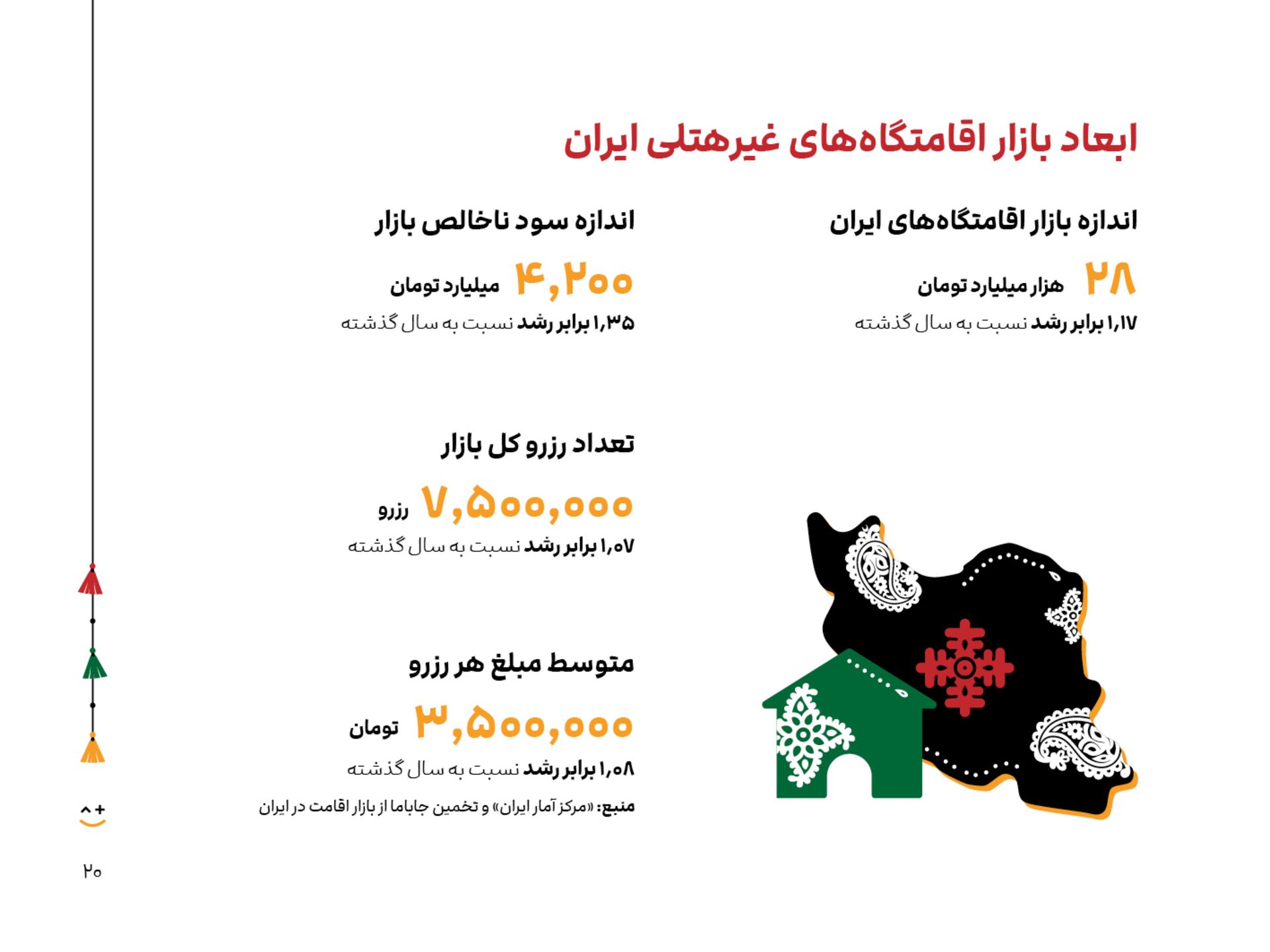 ابعاد بازار اقامتگاه‌های غیرهتلی ایران

اندازه بازار اقامتگاه‌های ایران

۲۸ هزار میلیارد تومان

۱٫۱۷ برابر رشد نسبت به سال گذشته

اندازه سود ناخالص بازار

۴,۲۰۰ میلیارد تومان

۱٫۳۵ برابر رشد نسبت به سال گذشته

تعداد رزرو کل بازار

۷,۵۰۰,۰۰۰ رزرو

۱٫۰۷ برابر رشد نسبت به سال گذشته

متوسط مبلغ هر رزرو

۳,۵۰۰,۰۰۰ تومان

۱٫۰۸ برابر رشد نسبت به سال گذشته

منبع: «مرکز آمار ایران» و تخمین جاباما از بازار اقامت در ایران

۲۰